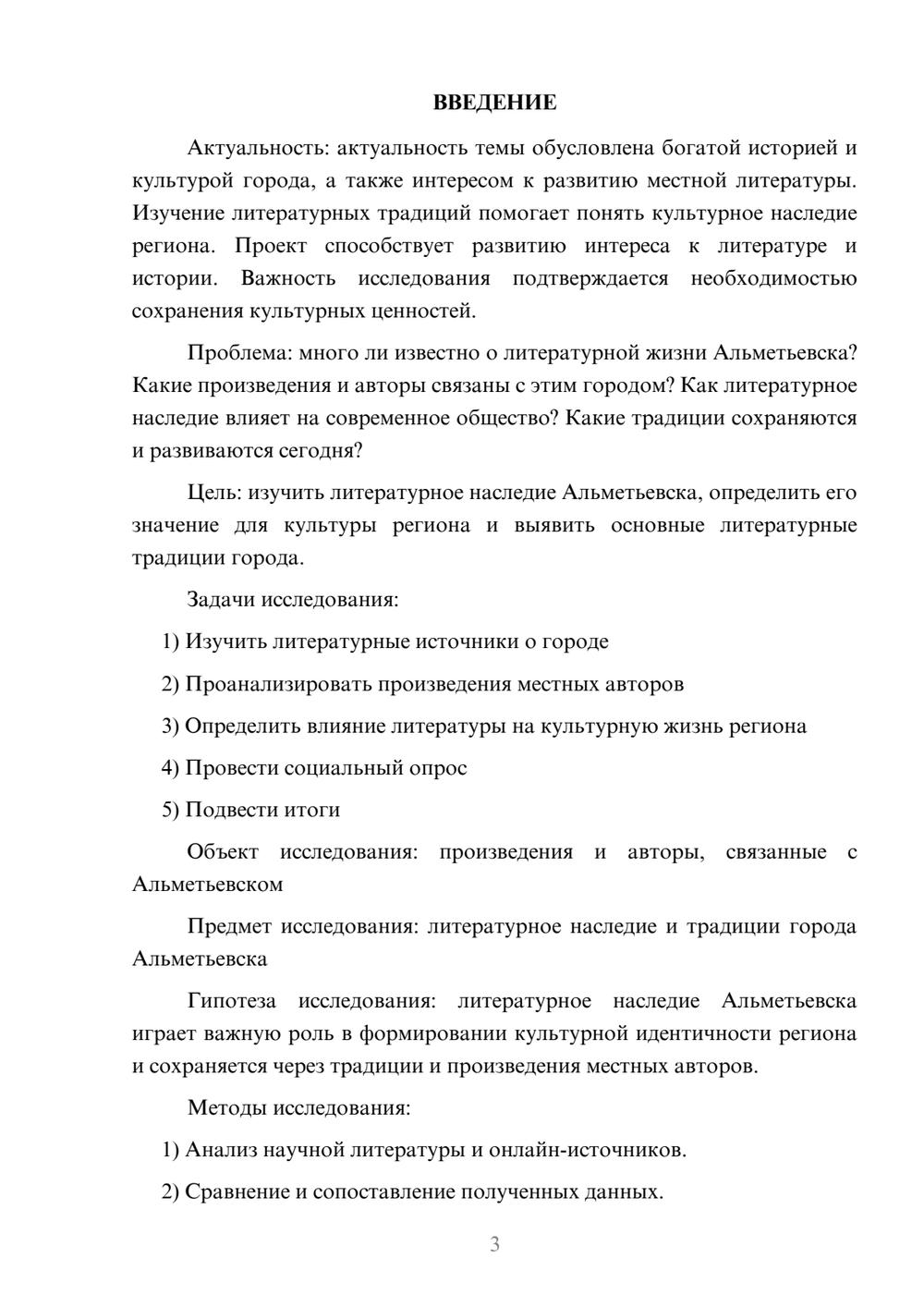 ВВЕДЕНИЕ

Актуальность: актуальность темы обусловлена богатой историей и культурой города, а также интересом к развитию местной литературы. Изучение литературных традиций помогает понять культурное наследие региона. Проект способствует развитию интереса к литературе и истории. Важность исследования подтверждается необходимостью сохранения культурных ценностей.

Проблема: много ли известно о литературной жизни Альметьевска? Какие произведения и авторы связаны с этим городом? Как литературное наследие влияет на современное общество? Какие традиции сохраняются и развиваются сегодня?

Цель: изучить литературное наследие Альметьевска, определить его значение для культуры региона и выявить основные литературные традиции города.

Задачи исследования:

1) Изучить литературные источники о городе

2) Проанализировать произведения местных авторов

3) Определить влияние литературы на культурную жизнь региона

4) Провести социальный опрос

5) Подвести итоги

Объект исследования: произведения и авторы, связанные с Альметьевском

Предмет исследования: литературное наследие и традиции города Альметьевска

Гипотеза исследования: литературное наследие Альметьевска играет важную роль в формировании культурной идентичности региона и сохраняется через традиции и произведения местных авторов.

Методы исследования:

1) Анализ научной литературы и онлайн-источников.

2) Сравнение и сопоставление полученных данных.

3